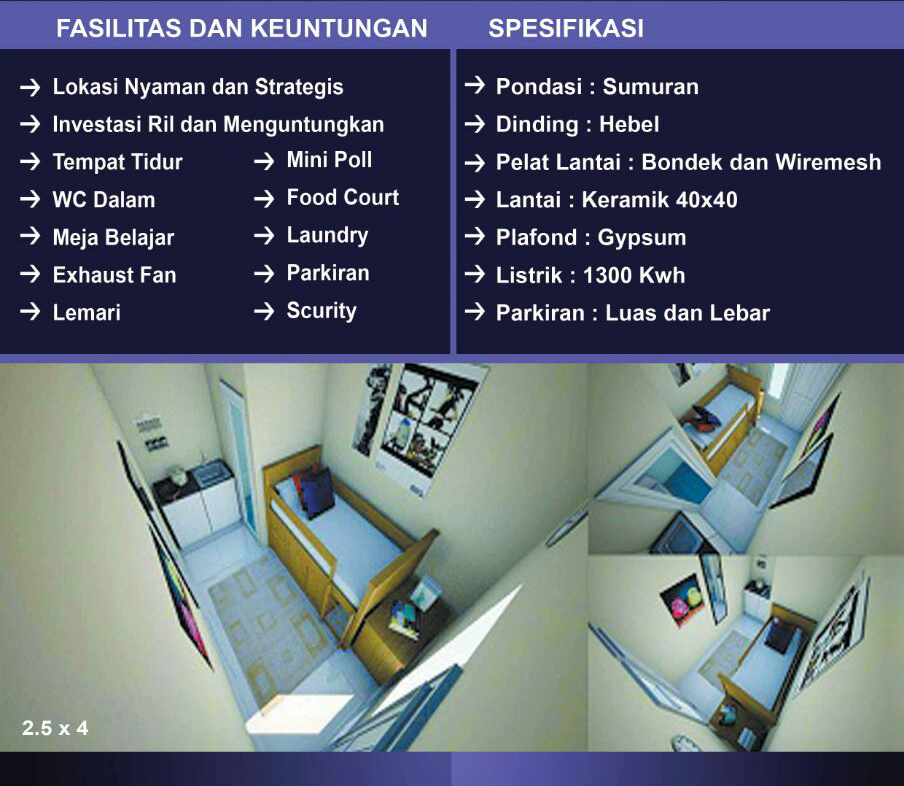 FASILITAS DAN KEUNTUNGAN

→ Lokasi Nyaman dan Strategis
→ Investasi Ril dan Menguntungkan
→ Tempat Tidur
→ WC Dalam
→ Meja Belajar
→ Exhaust Fan
→ Lemari

→ Mini Poll
→ Food Court
→ Laundry
→ Parkiran
→ Scurity

SPESIFIKASI

→ Pondasi : Sumuran
→ Dinding : Hebel
→ Pelat Lantai : Bondek dan Wiremesh
→ Lantai : Keramik 40x40
→ Plafond : Gypsum
→ Listrik : 1300 Kwh
→ Parkiran : Luas dan Lebar

2.5 x 4